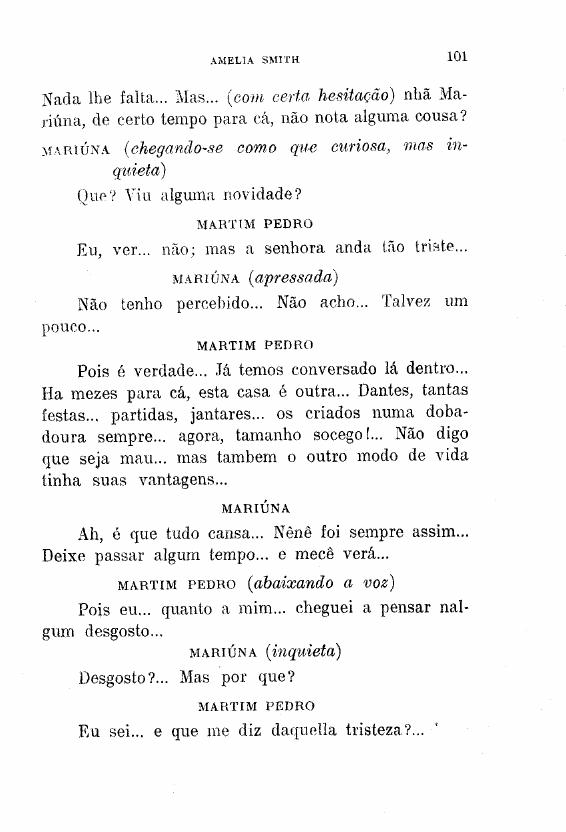 AMELIA SMITH 101

Nada lhe falta... Mas... (com certa hesitação) nhã Mariúna, de certo tempo para cá, não nota alguma cousa?

MARIÚNA (chegando-se como que curiosa, mas inquieta)

Que? Viu alguma novidade?

MARTIM PEDRO

Eu, ver... não; mas a senhora anda tão triste...

MARIÚNA (apressada)

Não tenho percebido... Não acho... Talvez um pouco...

MARTIM PEDRO

Pois é verdade... Já temos conversado lá dentro... Ha mezes para cá, esta casa é outra... Dantes, tantas festas... partidas, jantares... os criados numa dobadoura sempre... agora, tamanho socego!... Não digo que seja mau... mas tambem o outro modo de vida tinha suas vantagens...

MARIÚNA

Ah, é que tudo cansa... Nênê foi sempre assim... Deixe passar algum tempo... e mecê verá...

MARTIM PEDRO (abaixando a voz)

Pois eu... quanto a mim... cheguei a pensar nalgum desgosto...

MARIÚNA (inquieta)

Desgosto?... Mas por que?

MARTIM PEDRO

Eu sei... e que me diz daquella tristeza?...